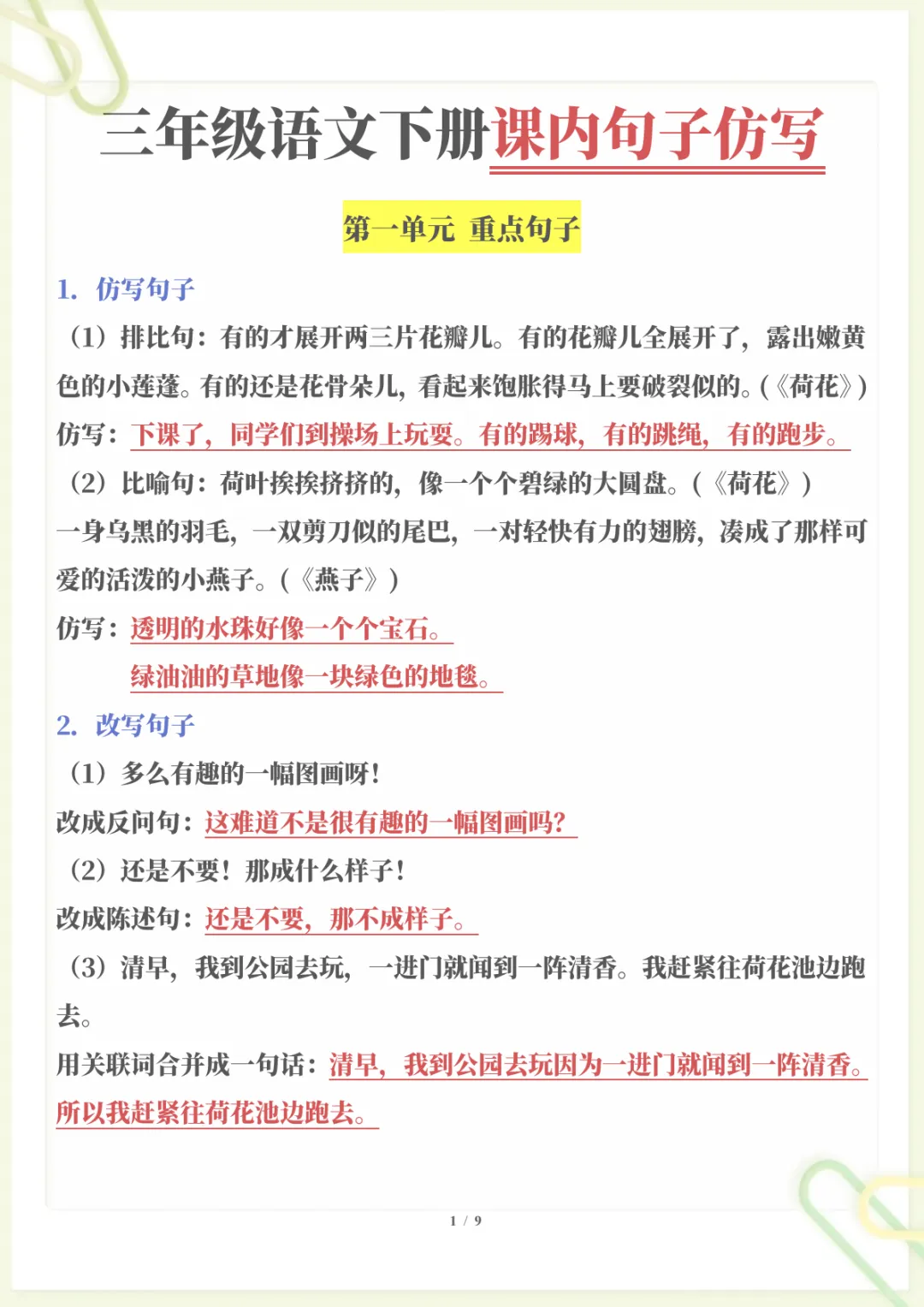 三年级语文下册课内句子仿写

第一单元 重点句子

1. 仿写句子

（1）排比句：有的才展开两三片花瓣儿。有的花瓣儿全展开了，露出嫩黄色的小莲蓬。有的还是花骨朵儿，看起来饱胀得马上要破裂似的。(《荷花》)

仿写：下课了，同学们到操场上玩耍。有的踢球，有的跳绳，有的跑步。

（2）比喻句：荷叶挨挨挤挤的，像一个个碧绿的大圆盘。(《荷花》)

一身乌黑的羽毛，一双剪刀似的尾巴，一对轻快有力的翅膀，凑成了那样可爱的活泼的小燕子。(《燕子》)

仿写：透明的水珠好像一个个宝石。

绿油油的草地像一块绿色的地毯。

2. 改写句子

（1）多么有趣的一幅图画呀！

改成反问句：这难道不是很有趣的一幅图画吗？

（2）还是不要！那成什么样子！

改成陈述句：还是不要，那不成样子。

（3）清早，我到公园去玩，一进门就闻到一阵清香。我赶紧往荷花池边跑去。

用关联词合并成一句话：清早，我到公园去玩因为一进门就闻到一阵清香。所以我赶紧往荷花池边跑去。

1 / 9